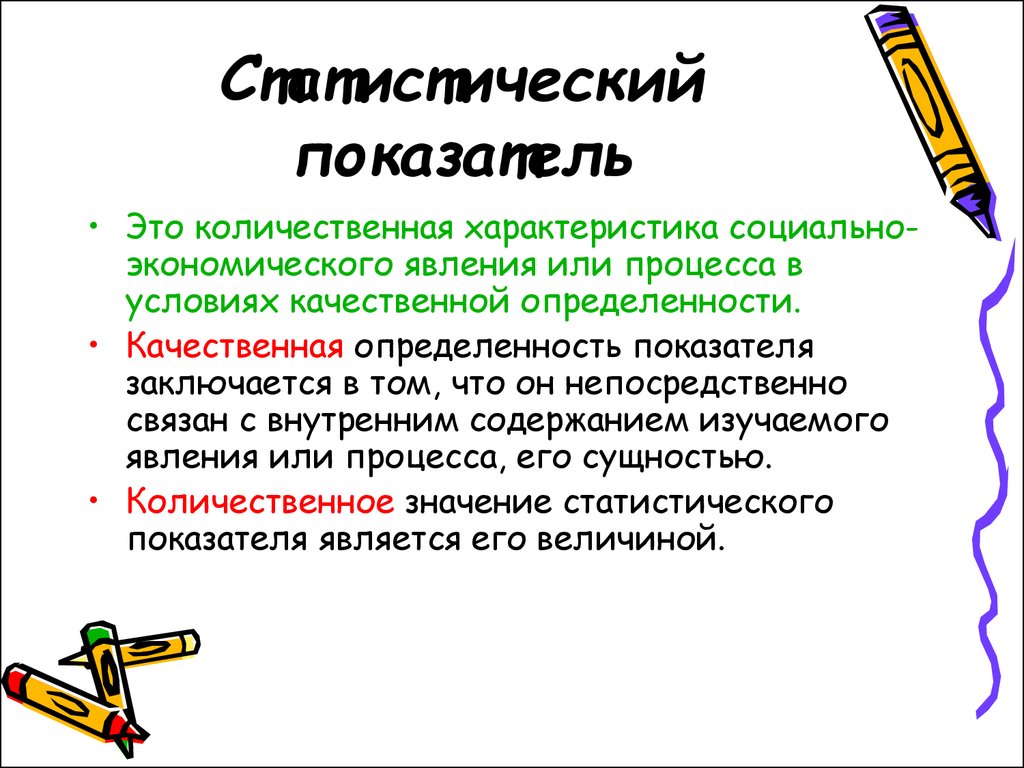 Статистический показатель

• Это количественная характеристика социально-экономического явления или процесса в условиях качественной определенности.

• Качественная определенность показателя заключается в том, что он непосредственно связан с внутренним содержанием изучаемого явления или процесса, его сущностью.

• Количественное значение статистического показателя является его величиной.